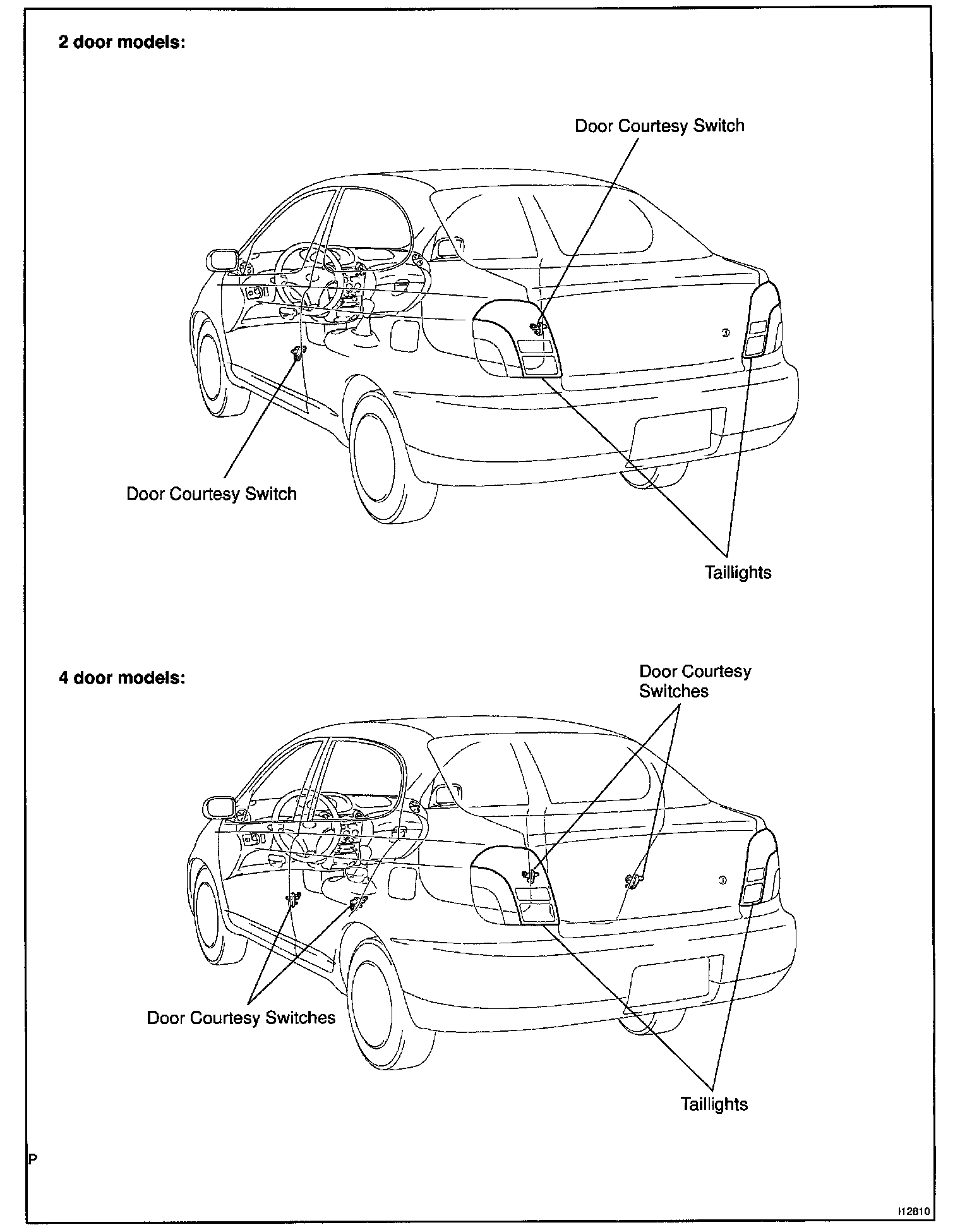 2 door models:

Door Courtesy Switch

Door Courtesy Switch

Taillights

4 door models:

Door Courtesy Switches

Door Courtesy Switches

Taillights

P

I12810